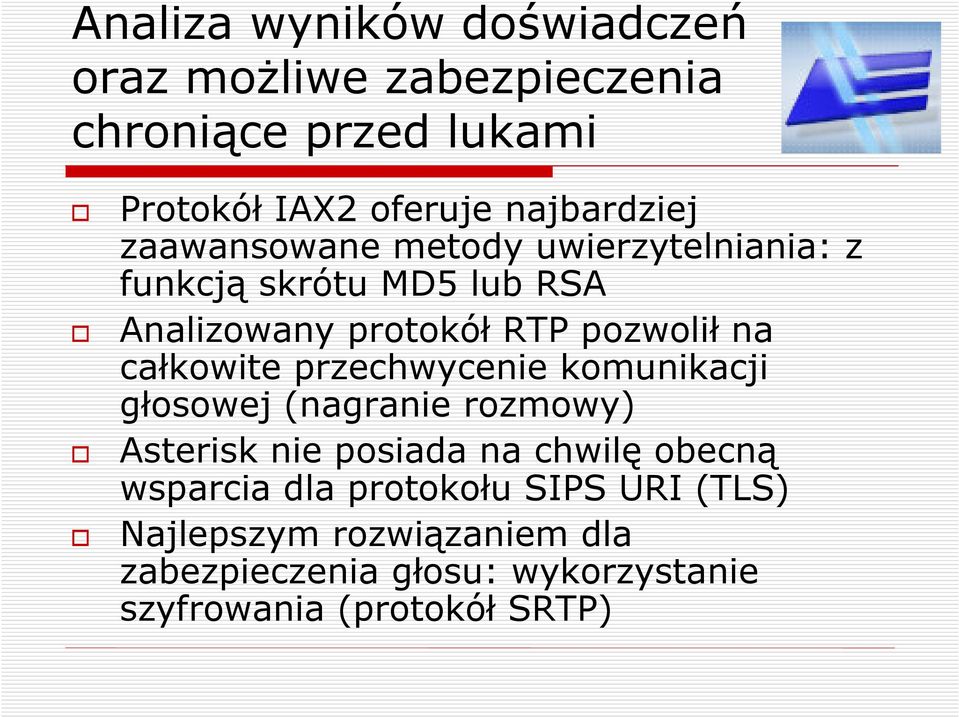 Analiza wyników doświadczeń oraz możliwe zabezpieczenia chroniące przed lukami

Protokół IAX2 oferuje najbardziej zaawansowane metody uwierzytelniania: z funkcją skrótu MD5 lub RSA

Analizowany protokół RTP pozwolił na całkowite przechwycenie komunikacji głosowej (nagranie rozmowy)

Asterisk nie posiada na chwilę obecną wsparcia dla protokołu SIPS URI (TLS)

Najlepszym rozwiązaniem dla zabezpieczenia głosu: wykorzystanie szyfrowania (protokół SRTP)